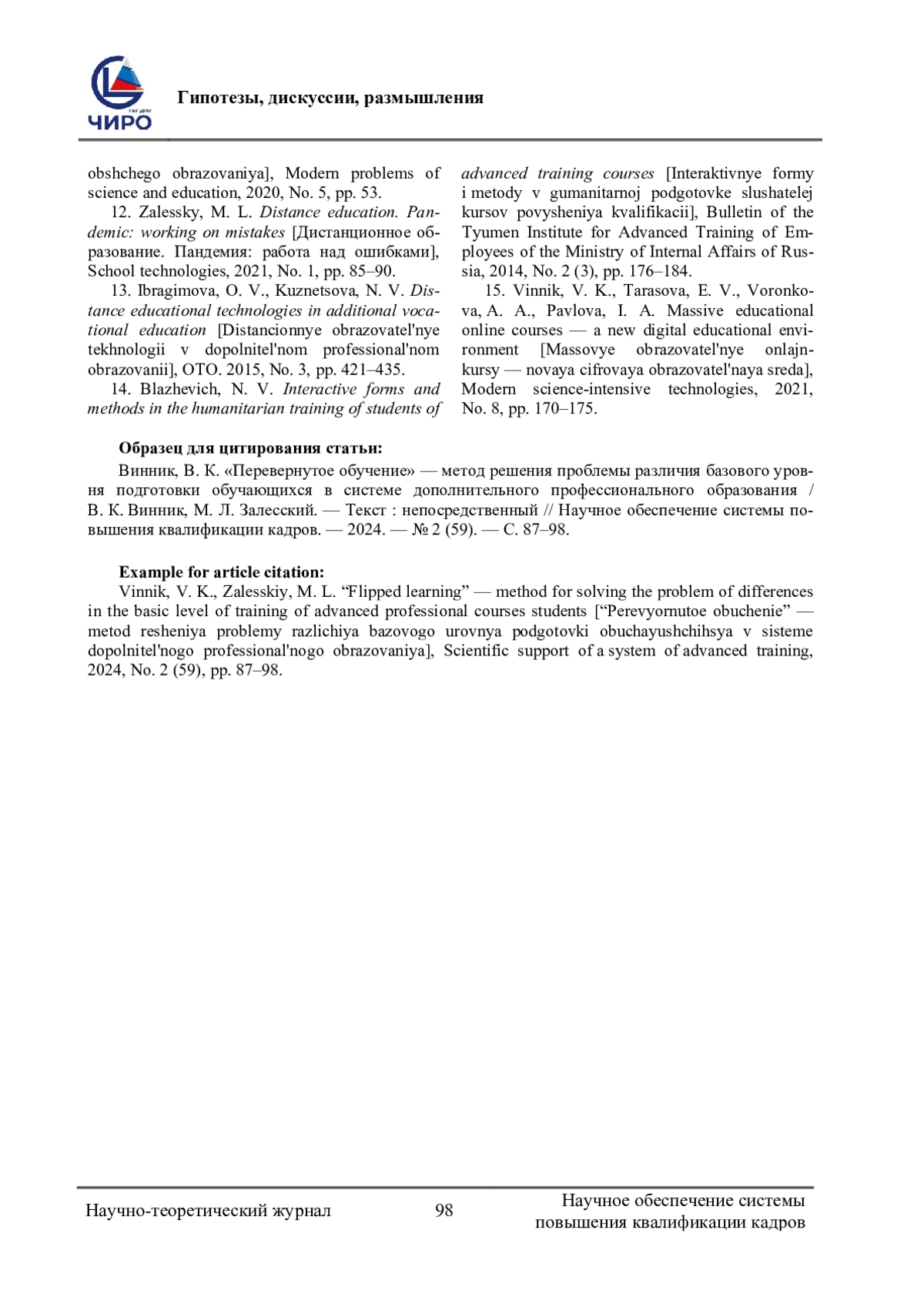 ЧИРО

Гипотезы, дискуссии, размышления

obshchego obrazovaniya], Modern problems of science and education, 2020, No. 5, pp. 53.

12. Zalessky, M. L. Distance education. Pandemic: working on mistakes [Дистанционное образование. Пандемия: работа над ошибками], School technologies, 2021, No. 1, pp. 85–90.

13. Ibragimova, O. V., Kuznetsova, N. V. Distance educational technologies in additional vocational education [Distancionnye obrazovatel'nye tekhnologii v dopolnitel'nom professional'nom obrazovanii], OTO. 2015, No. 3, pp. 421–435.

14. Blazhevich, N. V. Interactive forms and methods in the humanitarian training of students of advanced training courses [Interaktivnye formy i metody v gumanitarnoj podgotovke slushatelej kursov povysheniya kvalifikacii], Bulletin of the Tyumen Institute for Advanced Training of Employees of the Ministry of Internal Affairs of Russia, 2014, No. 2 (3), pp. 176–184.

15. Vinnik, V. K., Tarasova, E. V., Voronkova, A. A., Pavlova, I. A. Massive educational online courses — a new digital educational environment [Massovye obrazovatel'nye onlajn-kursy — novaya cifrovaya obrazovatel'naya sreda], Modern science-intensive technologies, 2021, No. 8, pp. 170–175.

Образец для цитирования статьи:
Винник, В. К. «Перевернутое обучение» — метод решения проблемы различия базового уровня подготовки обучающихся в системе дополнительного профессионального образования / В. К. Винник, М. Л. Залесский. — Текст : непосредственный // Научное обеспечение системы повышения квалификации кадров. — 2024. — № 2 (59). — С. 87–98.

Example for article citation:
Vinnik, V. K., Zalesskiy, M. L. “Flipped learning” — method for solving the problem of differences in the basic level of training of advanced professional courses students [“Perevyornutoe obuchenie” — metod resheniya problemy razlichiya bazovogo urovnya podgotovki obuchayushchihsya v sisteme dopolnitel'nogo professional'nogo obrazovaniya], Scientific support of a system of advanced training, 2024, No. 2 (59), pp. 87–98.

Научно-теоретический журнал 98 Научное обеспечение системы повышения квалификации кадров